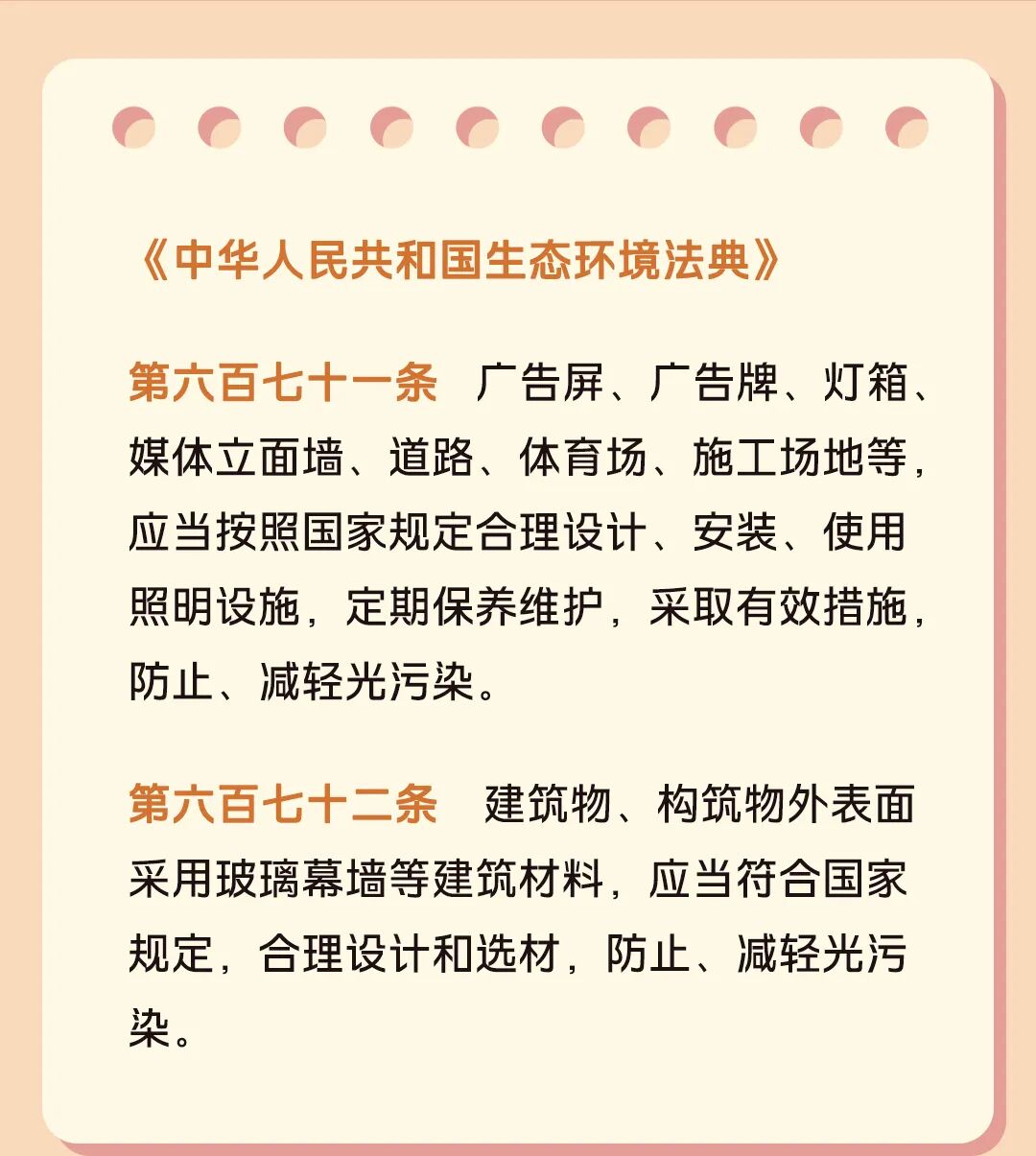 《中华人民共和国生态环境法典》

第六百七十一条 广告屏、广告牌、灯箱、媒体立面墙、道路、体育场、施工场地等，应当按照国家规定合理设计、安装、使用照明设施，定期保养维护，采取有效措施，防止、减轻光污染。

第六百七十二条 建筑物、构筑物外表面采用玻璃幕墙等建筑材料，应当符合国家规定，合理设计和选材，防止、减轻光污染。